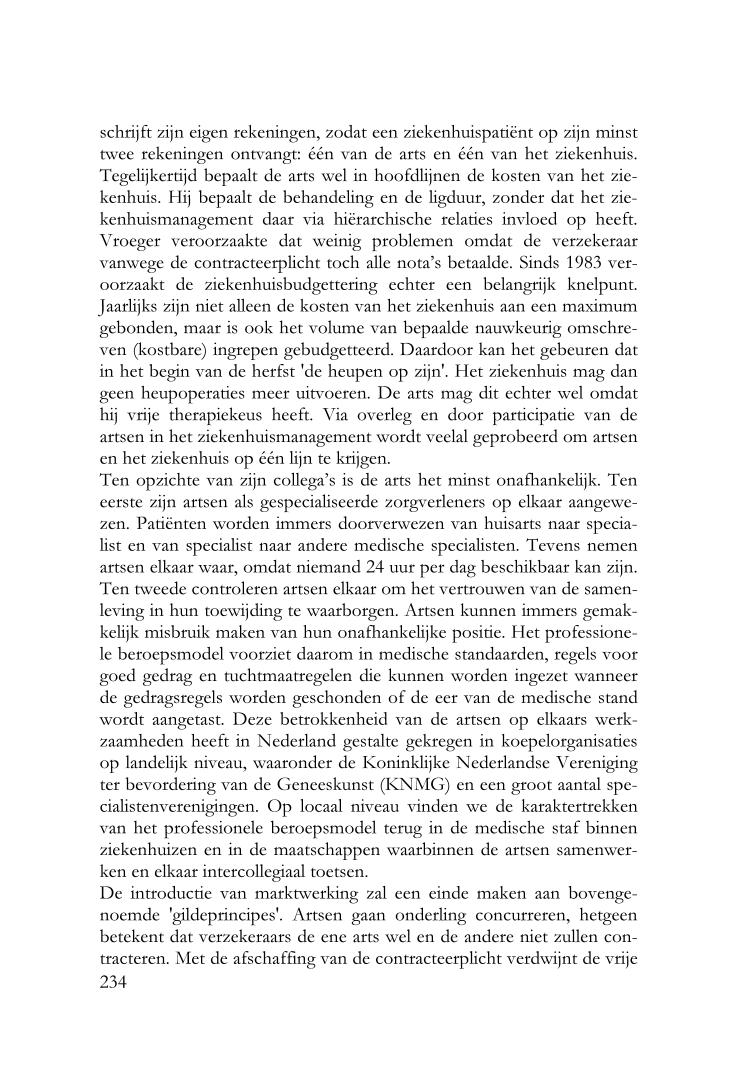 schrijft zijn eigen rekeningen, zodat een ziekenhuispatiënt op zijn minst twee rekeningen ontvangt: één van de arts en één van het ziekenhuis. Tegelijkertijd bepaalt de arts wel in hoofdlijnen de kosten van het ziekenhuis. Hij bepaalt de behandeling en de ligduur, zonder dat het ziekenhuismanagement daar via hiërarchische relaties invloed op heeft. Vroeger veroorzaakte dat weinig problemen omdat de verzekeraar vanwege de contracteerplicht toch alle nota's betaalde. Sinds 1983 veroorzaakt de ziekenhuisbudgettering echter een belangrijk knelpunt. Jaarlijks zijn niet alleen de kosten van het ziekenhuis aan een maximum gebonden, maar is ook het volume van bepaalde nauwkeurig omschreven (kostbare) ingrepen gebudgetteerd. Daardoor kan het gebeuren dat in het begin van de herfst 'de heupen op zijn'. Het ziekenhuis mag dan geen heupoperaties meer uitvoeren. De arts mag dit echter wel omdat hij vrije therapiekeus heeft. Via overleg en door participatie van de artsen in het ziekenhuismanagement wordt veelal geprobeerd om artsen en het ziekenhuis op één lijn te krijgen.
Ten opzichte van zijn collega's is de arts het minst onafhankelijk. Ten eerste zijn artsen als gespecialiseerde zorgverleners op elkaar aangewezen. Patiënten worden immers doorverwezen van huisarts naar specialist en van specialist naar andere medische specialisten. Tevens nemen artsen elkaar waar, omdat niemand 24 uur per dag beschikbaar kan zijn. Ten tweede controleren artsen elkaar om het vertrouwen van de samenleving in hun toewijding te waarborgen. Artsen kunnen immers gemakkelijk misbruik maken van hun onafhankelijke positie. Het professionele beroepsmodel voorziet daarom in medische standaarden, regels voor goed gedrag en tuchtmaatregelen die kunnen worden ingezet wanneer de gedragsregels worden geschonden of de eer van de medische stand wordt aangetast. Deze betrokkenheid van de artsen op elkaars werkzaamheden heeft in Nederland gestalte gekregen in koepelorganisaties op landelijk niveau, waaronder de Koninklijke Nederlandse Vereniging ter bevordering van de Geneeskunst (KNMG) en een groot aantal specialistenverenigingen. Op locaal niveau vinden we de karaktertrekken van het professionele beroepsmodel terug in de medische staf binnen ziekenhuizen en in de maatschappen waarbinnen de artsen samenwerken en elkaar intercollegiaal toetsen.
De introductie van marktwerking zal een einde maken aan bovengenoemde 'gildeprincipes'. Artsen gaan onderling concurreren, hetgeen betekent dat verzekeraars de ene arts wel en de andere niet zullen contracteren. Met de afschaffing van de contracteerplicht verdwijnt de vrije
234